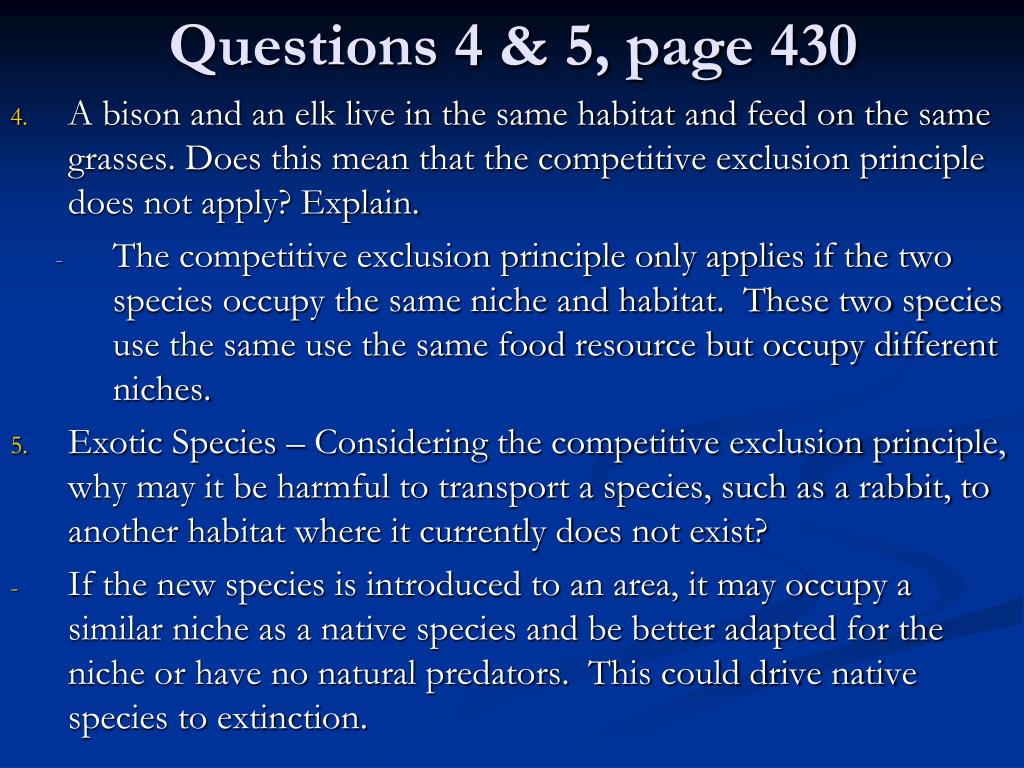 Questions 4 & 5, page 430

4. A bison and an elk live in the same habitat and feed on the same grasses. Does this mean that the competitive exclusion principle does not apply? Explain.

- The competitive exclusion principle only applies if the two species occupy the same niche and habitat. These two species use the same use the same food resource but occupy different niches.

5. Exotic Species – Considering the competitive exclusion principle, why may it be harmful to transport a species, such as a rabbit, to another habitat where it currently does not exist?

- If the new species is introduced to an area, it may occupy a similar niche as a native species and be better adapted for the niche or have no natural predators. This could drive native species to extinction.